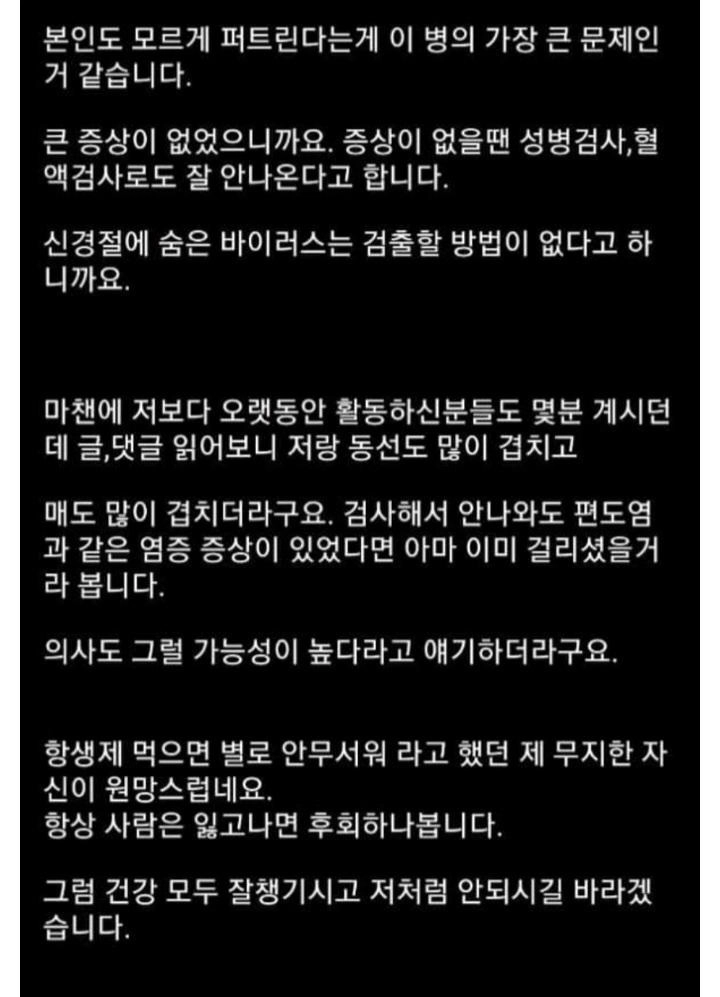 본인도 모르게 퍼트린다는게 이 병의 가장 큰 문제인거 같습니다.

큰 증상이 없었으니까요. 증상이 없을땐 성병검사,혈액검사로도 잘 안나온다고 합니다.

신경절에 숨은 바이러스는 검출할 방법이 없다고 하니까요.

마챈에 저보다 오랫동안 활동하신분들도 몇분 계시던데 글,댓글 읽어보니 저랑 동선도 많이 겹치고

매도 많이 겹치더라구요. 검사해서 안나와도 편도염과 같은 염증 증상이 있었다면 아마 이미 걸리셨을거라 봅니다.

의사도 그럴 가능성이 높다라고 얘기하더라구요.

항생제 먹으면 별로 안무서워 라고 했던 제 무지한 자신이 원망스럽네요.
항상 사람은 잃고나면 후회하나봅니다.

그럼 건강 모두 잘챙기시고 저처럼 안되시길 바라겠습니다.